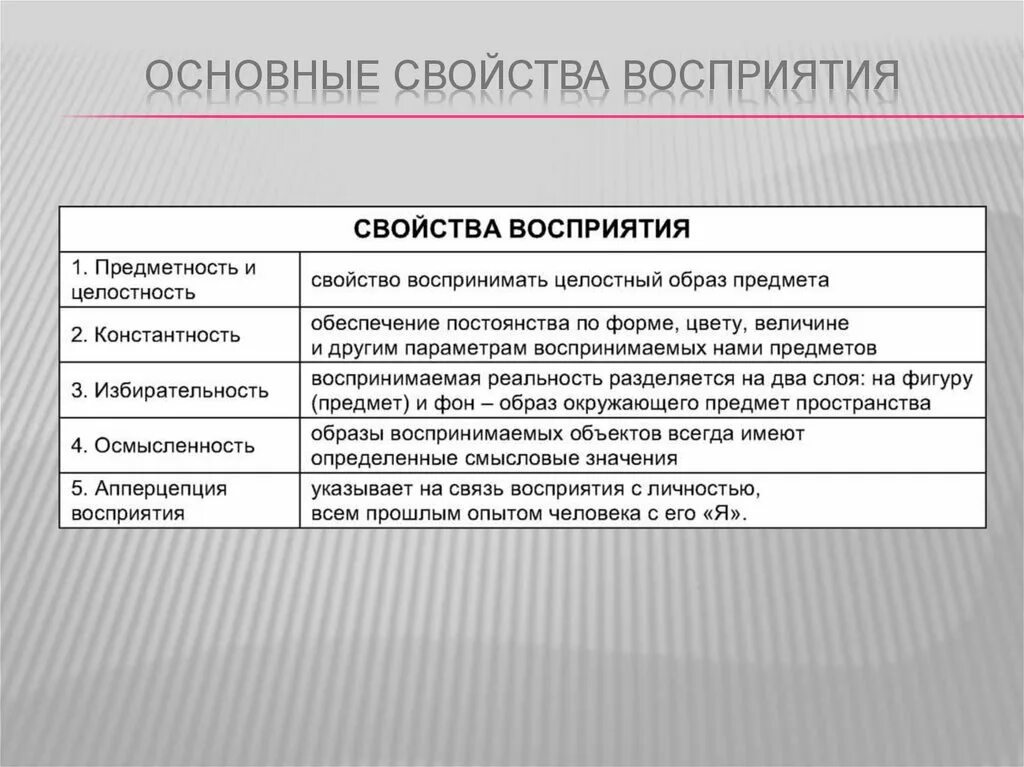 ОСНОВНЫЕ СВОЙСТВА ВОСПРИЯТИЯ

| СВОЙСТВА ВОСПРИЯТИЯ | |
|---|---|
| 1. Предметность и целостность | свойство воспринимать целостный образ предмета |
| 2. Константность | обеспечение постоянства по форме, цвету, величине и другим параметрам воспринимаемых нами предметов |
| 3. Избирательность | воспринимаемая реальность разделяется на два слоя: на фигуру (предмет) и фон – образ окружающего предмет пространства |
| 4. Осмысленность | образы воспринимаемых объектов всегда имеют определенные смысловые значения |
| 5. Апперцепция восприятия | указывает на связь восприятия с личностью, всем прошлым опытом человека с его «Я». |